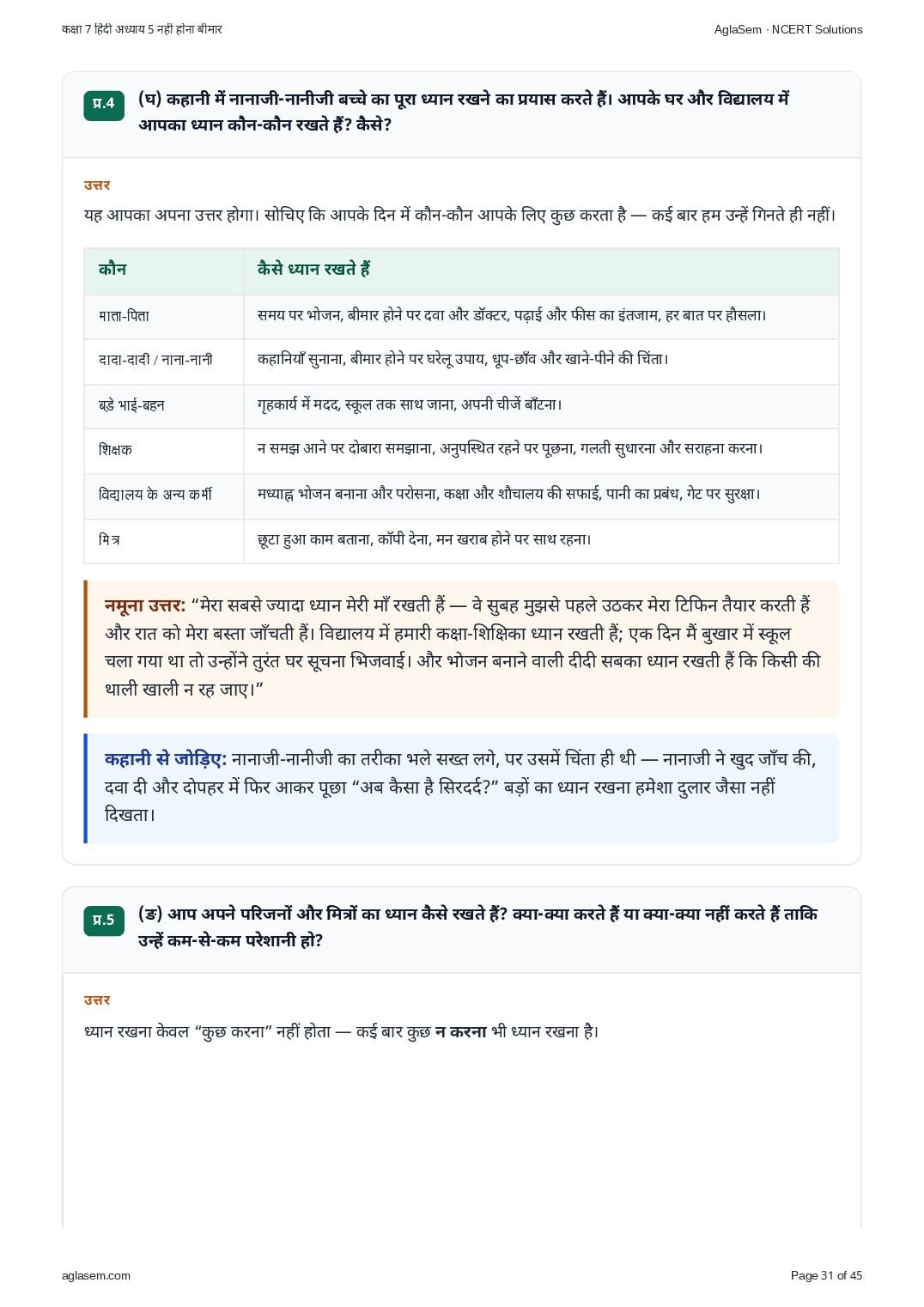 कक्षा 7 हिंदी अध्याय 5 नहीं होना बीमार

AglaSem · NCERT Solutions

प्र.4 (घ) कहानी में नानाजी-नानीजी बच्चे का पूरा ध्यान रखने का प्रयास करते हैं। आपके घर और विद्यालय में आपका ध्यान कौन-कौन रखते हैं? कैसे?

उत्तर

यह आपका अपना उत्तर होगा। सोचिए कि आपके दिन में कौन-कौन आपके लिए कुछ करता है — कई बार हम उन्हें गिनते ही नहीं।

| कौन | कैसे ध्यान रखते हैं |
|---|---|
| माता-पिता | समय पर भोजन, बीमार होने पर दवा और डॉक्टर, पढ़ाई और फीस का इंतजाम, हर बात पर हौसला। |
| दादा-दादी / नाना-नानी | कहानियाँ सुनाना, बीमार होने पर घरेलू उपाय, धूप-छाँव और खाने-पीने की चिंता। |
| बड़े भाई-बहन | गृहकार्य में मदद, स्कूल तक साथ जाना, अपनी चीजें बाँटना। |
| शिक्षक | न समझ आने पर दोबारा समझाना, अनुपस्थित रहने पर पूछना, गलती सुधारना और सराहना करना। |
| विद्यालय के अन्य कर्मी | मध्याह्न भोजन बनाना और परोसना, कक्षा और शौचालय की सफाई, पानी का प्रबंध, गेट पर सुरक्षा। |
| मित्र | छूटा हुआ काम बताना, कॉपी देना, मन खराब होने पर साथ रहना। |

नमूना उत्तर: “मेरा सबसे ज्यादा ध्यान मेरी माँ रखती हैं — वे सुबह मुझसे पहले उठकर मेरा टिफिन तैयार करती हैं और रात को मेरा बस्ता जाँचती हैं। विद्यालय में हमारी कक्षा-शिक्षिका ध्यान रखती हैं; एक दिन मैं बुखार में स्कूल चला गया था तो उन्होंने तुरंत घर सूचना भिजवाई। और भोजन बनाने वाली दीदी सबका ध्यान रखती हैं कि किसी की थाली खाली न रह जाए।”

कहानी से जोड़िए: नानाजी-नानीजी का तरीका भले सख्त लगे, पर उसमें चिंता ही थी — नानाजी ने खुद जाँच की, दवा दी और दोपहर में फिर आकर पूछा “अब कैसा है सिरदर्द?” बड़ों का ध्यान रखना हमेशा दुलार जैसा नहीं दिखता।

प्र.5 (ङ) आप अपने परिजनों और मित्रों का ध्यान कैसे रखते हैं? क्या-क्या करते हैं या क्या-क्या नहीं करते हैं ताकि उन्हें कम-से-कम परेशानी हो?

उत्तर

ध्यान रखना केवल “कुछ करना” नहीं होता — कई बार कुछ न करना भी ध्यान रखना है।

aglasem.com

Page 31 of 45